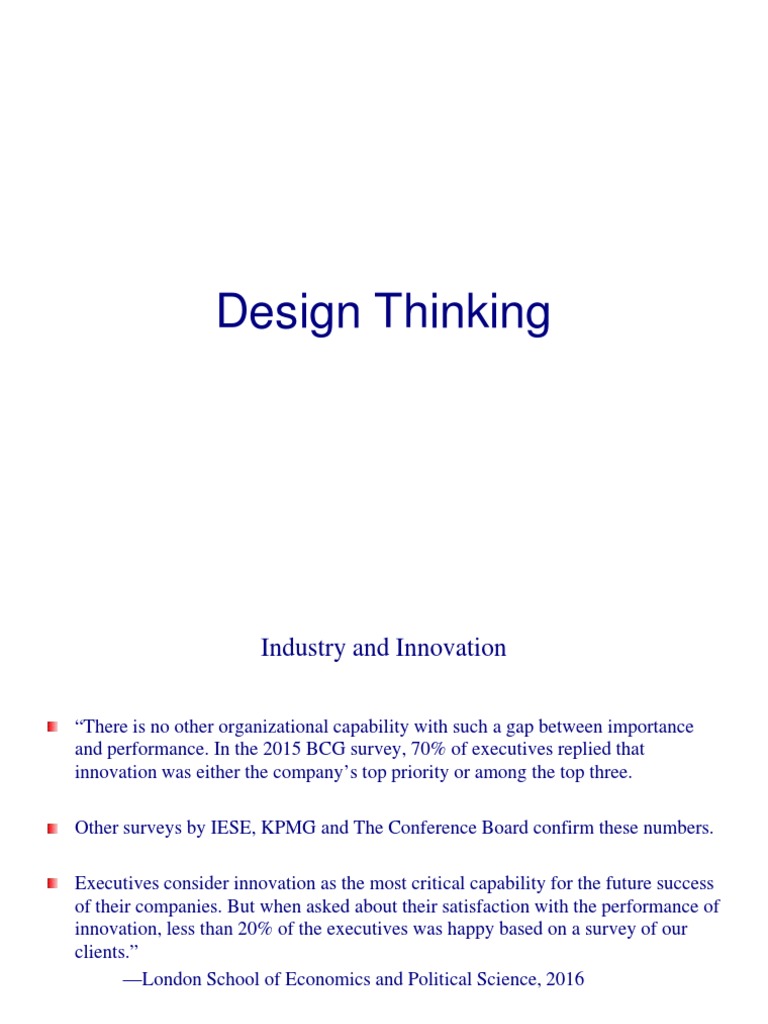 Design Thinking

Industry and Innovation

“There is no other organizational capability with such a gap between importance and performance. In the 2015 BCG survey, 70% of executives replied that innovation was either the company’s top priority or among the top three.

Other surveys by IESE, KPMG and The Conference Board confirm these numbers.

Executives consider innovation as the most critical capability for the future success of their companies. But when asked about their satisfaction with the performance of innovation, less than 20% of the executives was happy based on a survey of our clients.”

—London School of Economics and Political Science, 2016